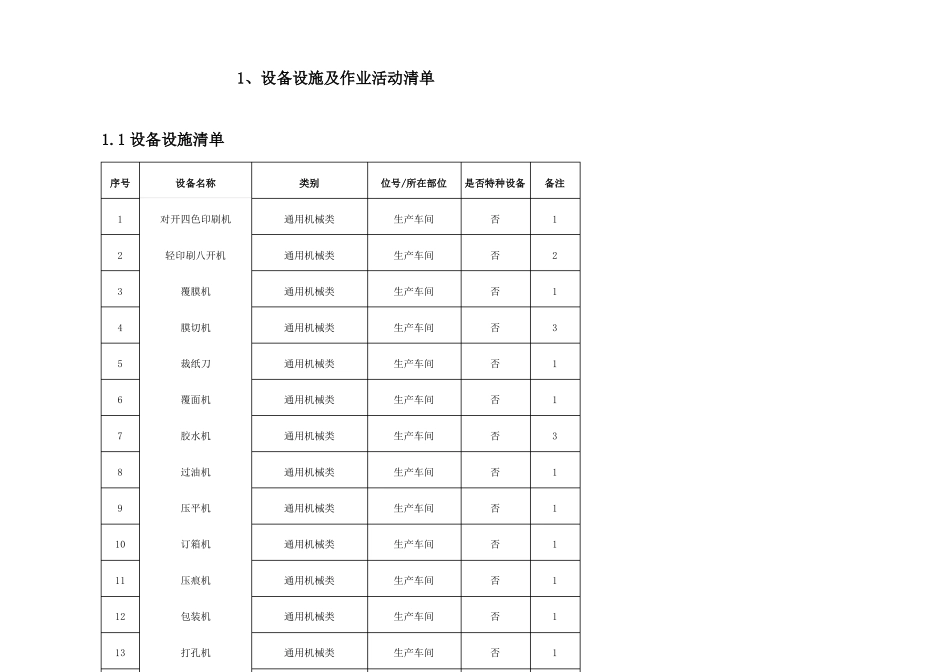 1、设备设施及作业活动清单

1.1 设备设施清单

| 序号 | 设备名称 | 类别 | 位号/所在部位 | 是否特种设备 | 备注 |
|---|---|---|---|---|---|
| 1 | 对开四色印刷机 | 通用机械类 | 生产车间 | 否 | 1 |
| 2 | 轻印刷八开机 | 通用机械类 | 生产车间 | 否 | 2 |
| 3 | 覆膜机 | 通用机械类 | 生产车间 | 否 | 1 |
| 4 | 膜切机 | 通用机械类 | 生产车间 | 否 | 3 |
| 5 | 裁纸刀 | 通用机械类 | 生产车间 | 否 | 1 |
| 6 | 覆面机 | 通用机械类 | 生产车间 | 否 | 1 |
| 7 | 胶水机 | 通用机械类 | 生产车间 | 否 | 3 |
| 8 | 过油机 | 通用机械类 | 生产车间 | 否 | 1 |
| 9 | 压平机 | 通用机械类 | 生产车间 | 否 | 1 |
| 10 | 订箱机 | 通用机械类 | 生产车间 | 否 | 1 |
| 11 | 压痕机 | 通用机械类 | 生产车间 | 否 | 1 |
| 12 | 包装机 | 通用机械类 | 生产车间 | 否 | 1 |
| 13 | 打孔机 | 通用机械类 | 生产车间 | 否 | 1 |